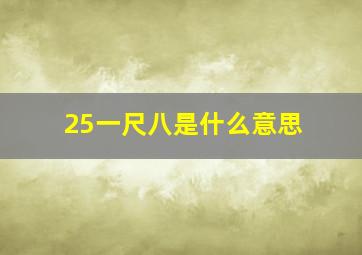 25一尺八是什么意思